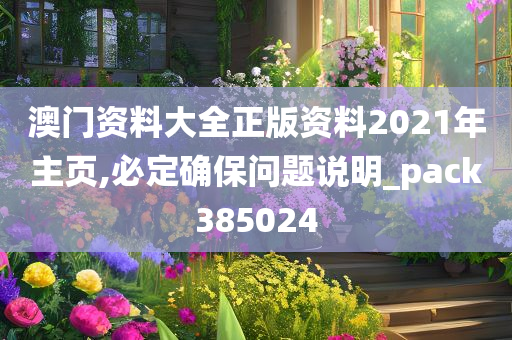 澳门资料大全正版资料2021年主页,必定确保问题说明_pack385024